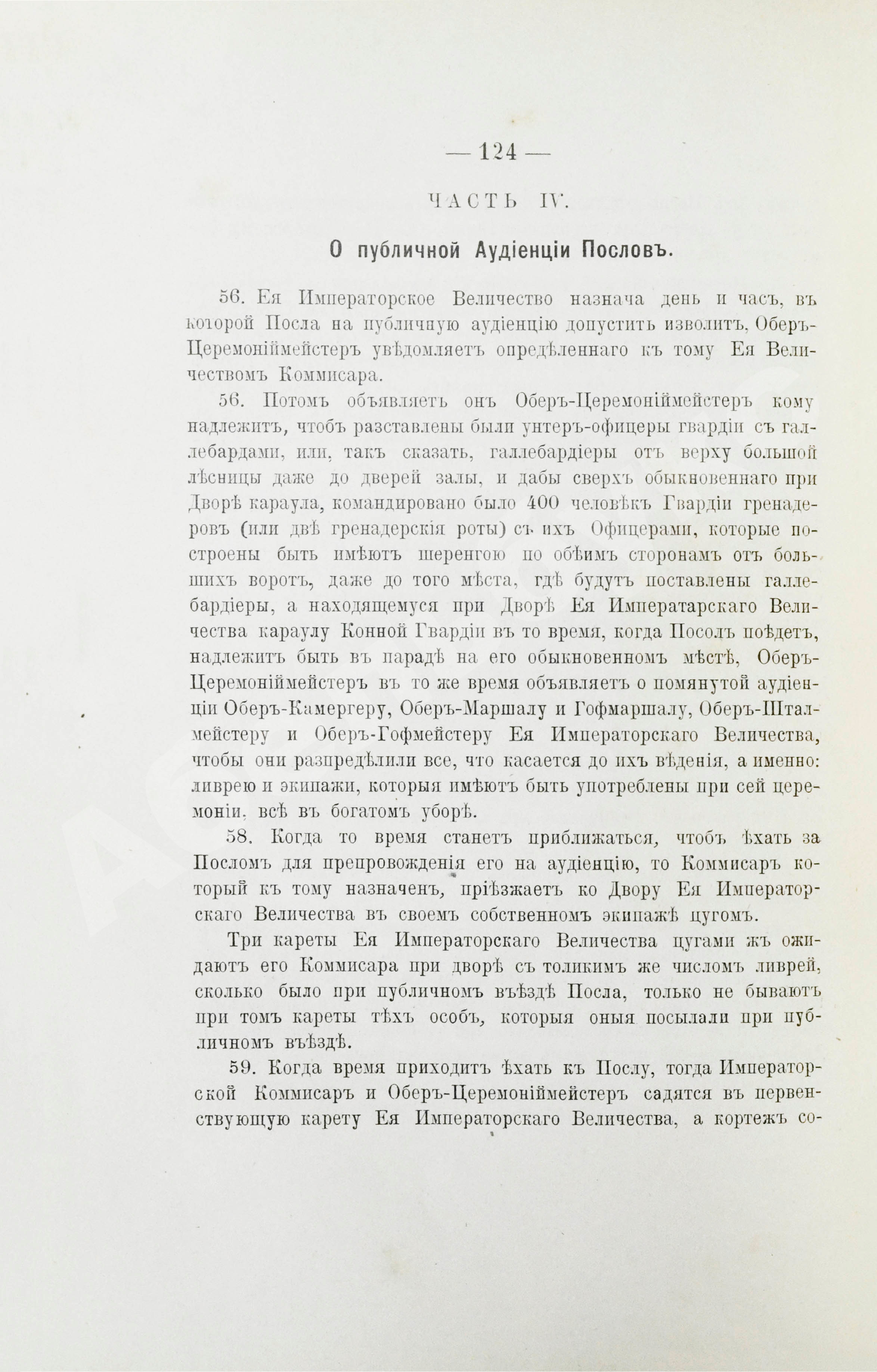 — 124 —

ЧАСТЬ IV.

О публичной Аудіенціи Пословъ.

56. Ея Императорское Величество назнача день и часъ, въ которой Посла на публичную аудіенцію допустить изволитъ, Оберъ-Церемоніймейстеръ увѣдомляетъ опредѣленнаго къ тому Ея Величествомъ Коммисара.

56. Потомъ объявляетъ онъ Оберъ-Церемоніймейстеръ кому надлежитъ, чтобъ разставлены были унтеръ-офицеры гвардіи съ галлебардами, или, такъ сказать, галлебардіеры отъ верху большой лѣсницы даже до дверей залы, и дабы сверхъ обыкновеннаго при Дворѣ караула, командировано было 400 человѣкъ Гвардіи гренадеровъ (или двѣ гренадерскія роты) съ ихъ Офицерами, которые построены быть имѣютъ шеренгою по обѣимъ сторонамъ отъ большихъ воротъ, даже до того мѣста, гдѣ будутъ поставлены галлебардіеры, а находящемуся при Дворѣ Ея Императарскаго Величества караулу Конной Гвардіи въ то время, когда Посолъ поѣдетъ, надлежитъ быть въ парадѣ на его обыкновенномъ мѣстѣ, Оберъ-Церемоніймейстеръ въ то же время объявляетъ о помянутой аудіенціи Оберъ-Камергеру, Оберъ-Маршалу и Гофмаршалу, Оберъ-Шталмейстеру и Оберъ-Гофмейстеру Ея Императорскаго Величества, чтобы они разпредѣлили все, что касается до ихъ вѣденія, а именно: ливрею и экипажи, которыя имѣютъ быть употреблены при сей церемоніи, всѣ въ богатомъ уборѣ.

58. Когда то время станетъ приближаться, чтобъ ѣхать за Посломъ для препровожденія его на аудіенцію, то Коммисаръ который къ тому назначенъ, пріѣзжаетъ ко Двору Ея Императорскаго Величества въ своемъ собственномъ экипажѣ цугомъ.

Три кареты Ея Императорскаго Величества цугами жъ ожидаютъ его Коммисара при дворѣ съ толикимъ же числомъ ливрей, сколько было при публичномъ въѣздѣ Посла, только не бываютъ при томъ кареты тѣхъ особъ, которыя оныя посылали при публичномъ въѣздѣ.

59. Когда время приходитъ ѣхать къ Послу, тогда Императорской Коммисаръ и Оберъ-Церемоніймейстеръ садятся въ первенствующую карету Ея Императорскаго Величества, а кортежъ со-